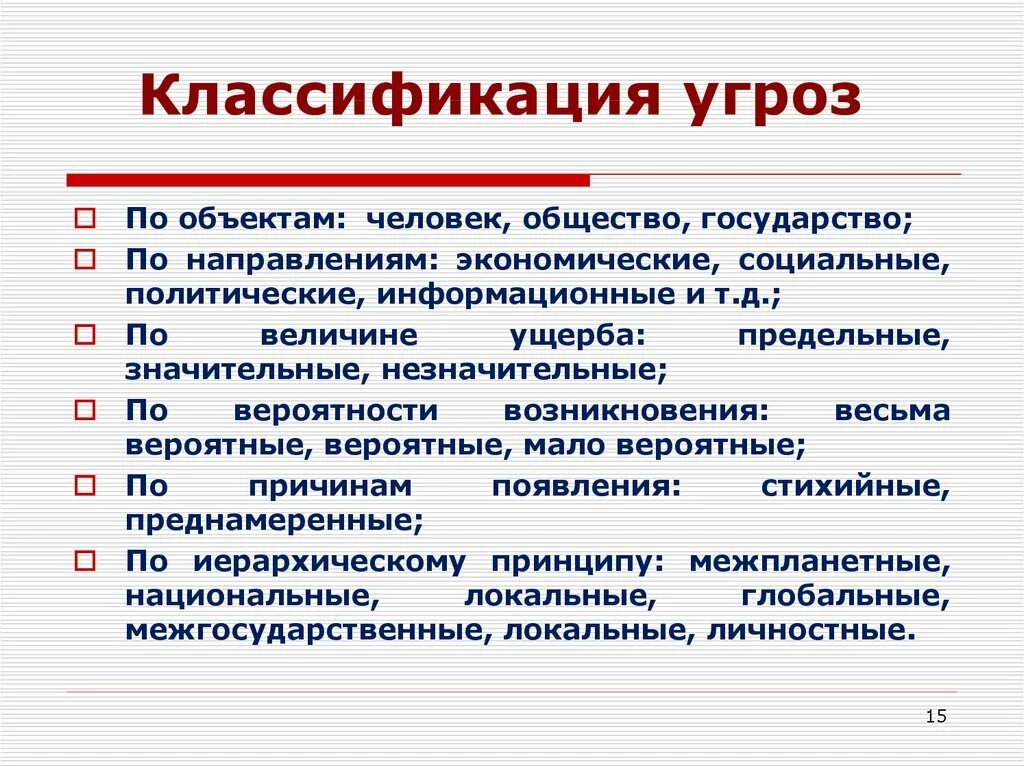 Классификация угроз

По объектам: человек, общество, государство;

По направлениям: экономические, социальные, политические, информационные и т.д.;

По величине ущерба: предельные, значительные, незначительные;

По вероятности возникновения: весьма вероятные, вероятные, мало вероятные;

По причинам появления: стихийные, преднамеренные;

По иерархическому принципу: межпланетные, национальные, локальные, глобальные, межгосударственные, локальные, личностные.

15